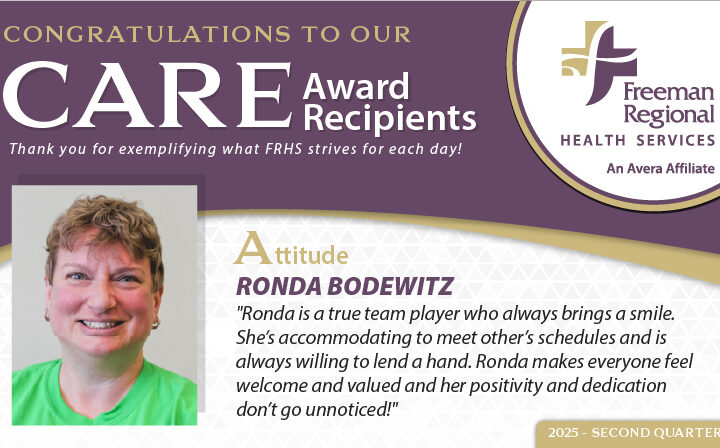 CONGRATULATIONS TO OUR

CARE Award Recipients

Thank you for exemplifying what FRHS strives for each day!

Freeman Regional
HEALTH SERVICES
An Avera Affiliate

Attitude

RONDA BODEWITZ

"Ronda is a true team player who always brings a smile. She's accommodating to meet other's schedules and is always willing to lend a hand. Ronda makes everyone feel welcome and valued and her positivity and dedication don't go unnoticed!"

2025 - SECOND QUARTER